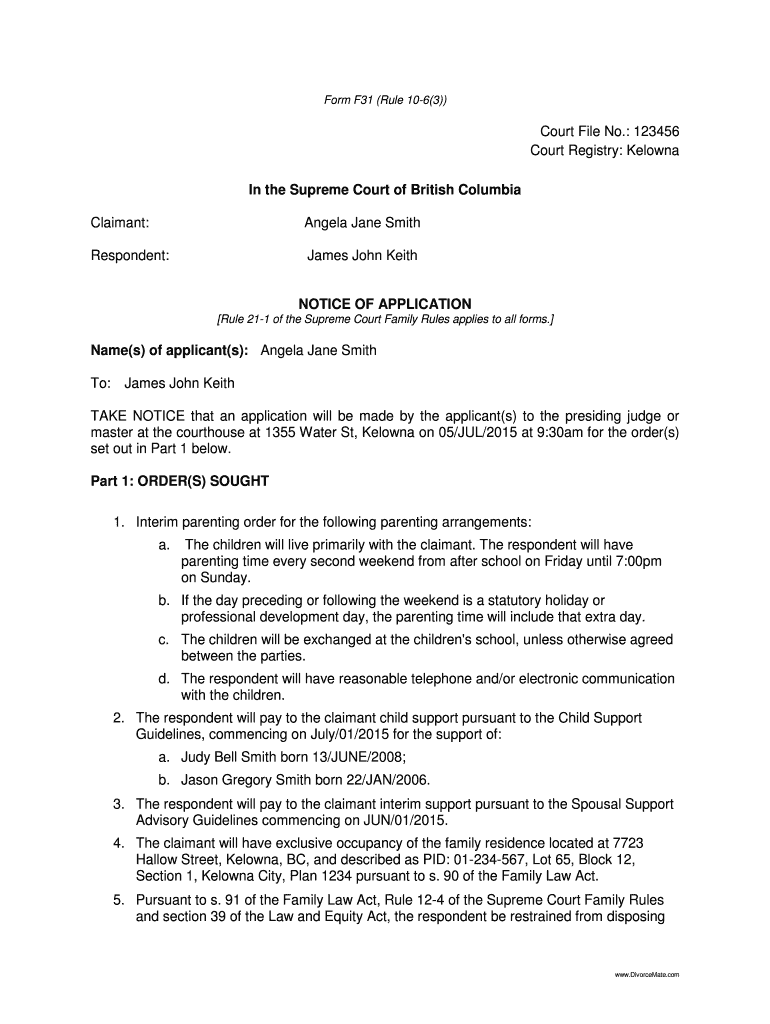 Form F31 (Rule 10-6(3))

Court File No.: 123456
Court Registry: Kelowna

In the Supreme Court of British Columbia

Claimant: Angela Jane Smith

Respondent: James John Keith

NOTICE OF APPLICATION
[Rule 21-1 of the Supreme Court Family Rules applies to all forms.]

Name(s) of applicant(s): Angela Jane Smith

To: James John Keith

TAKE NOTICE that an application will be made by the applicant(s) to the presiding judge or master at the courthouse at 1355 Water St, Kelowna on 05/JUL/2015 at 9:30am for the order(s) set out in Part 1 below.

Part 1: ORDER(S) SOUGHT

1. Interim parenting order for the following parenting arrangements:
a. The children will live primarily with the claimant. The respondent will have parenting time every second weekend from after school on Friday until 7:00pm on Sunday.
b. If the day preceding or following the weekend is a statutory holiday or professional development day, the parenting time will include that extra day.
c. The children will be exchanged at the children's school, unless otherwise agreed between the parties.
d. The respondent will have reasonable telephone and/or electronic communication with the children.
2. The respondent will pay to the claimant child support pursuant to the Child Support Guidelines, commencing on July/01/2015 for the support of:
a. Judy Bell Smith born 13/JUNE/2008;
b. Jason Gregory Smith born 22/JAN/2006.
3. The respondent will pay to the claimant interim support pursuant to the Spousal Support Advisory Guidelines commencing on JUN/01/2015.
4. The claimant will have exclusive occupancy of the family residence located at 7723 Hallow Street, Kelowna, BC, and described as PID: 01-234-567, Lot 65, Block 12, Section 1, Kelowna City, Plan 1234 pursuant to s. 90 of the Family Law Act.
5. Pursuant to s. 91 of the Family Law Act, Rule 12-4 of the Supreme Court Family Rules and section 39 of the Law and Equity Act, the respondent be restrained from disposing

www.DivorceMate.com